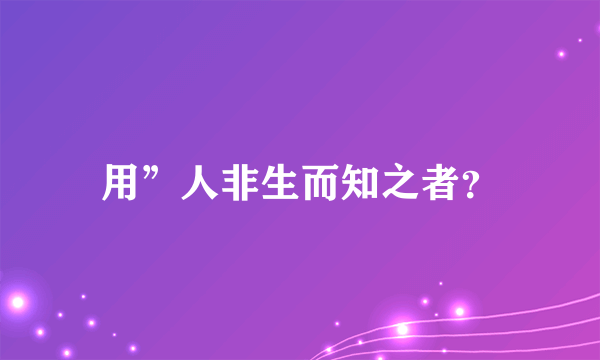 用”人非生而知之者?